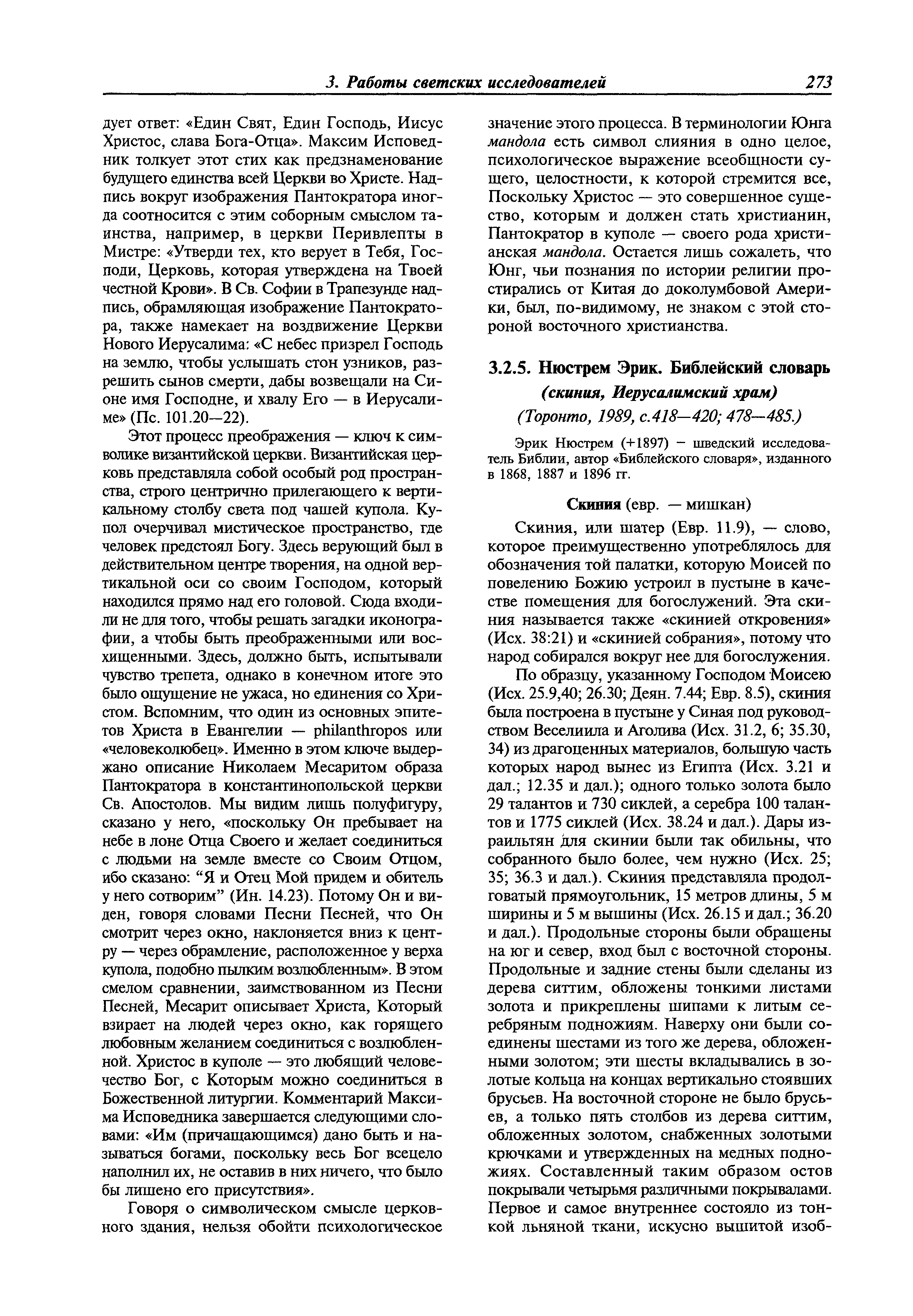 3. Работы светских исследователей 273

дует ответ: «Един Свят, Един Господь, Иисус Христос, слава Бога-Отца». Максим Исповедник толкует этот стих как предзнаменование будущего единства всей Церкви во Христе. Надпись вокруг изображения Пантократора иногда соотносится с этим соборным смыслом таинства, например, в церкви Перивлепты в Мистре: «Утверди тех, кто верует в Тебя, Господи, Церковь, которая утверждена на Твоей честной Крови». В Св. Софии в Трапезунде надпись, обрамляющая изображение Пантократора, также намекает на воздвижение Церкви Нового Иерусалима: «С небес призрел Господь на землю, чтобы услышать стон узников, разрешить сынов смерти, дабы возвещали на Сионе имя Господне, и хвалу Его — в Иерусалиме» (Пс. 101.20—22).

Этот процесс преображения — ключ к символике византийской церкви. Византийская церковь представляла собой особый род пространства, строго центрично прилегающего к вертикальному столбу света под чашей купола. Купол очерчивал мистическое пространство, где человек предстоял Богу. Здесь верующий был в действительном центре творения, на одной вертикальной оси со своим Господом, который находился прямо над его головой. Сюда входили не для того, чтобы решать загадки иконографии, а чтобы быть преображенными или восхищенными. Здесь, должно быть, испытывали чувство трепета, однако в конечном итоге это было ощущение не ужаса, но единения со Христом. Вспомним, что один из основных эпитетов Христа в Евангелии — philanthropos или «человеколюбец». Именно в этом ключе выдержано описание Николаем Месаритом образа Пантократора в константинопольской церкви Св. Апостолов. Мы видим лишь полуфигуру, сказано у него, «поскольку Он пребывает на небе в лоне Отца Своего и желает соединиться с людьми на земле вместе со Своим Отцом, ибо сказано: “Я и Отец Мой придем и обитель у него сотворим” (Ин. 14.23). Потому Он и виден, говоря словами Песни Песней, что Он смотрит через окно, наклоняется вниз к центру — через обрамление, расположенное у верха купола, подобно пылким возлюбленным». В этом смелом сравнении, заимствованном из Песни Песней, Месарит описывает Христа, Который взирает на людей через окно, как горящего любовным желанием соединиться с возлюбленной. Христос в куполе — это любящий человечество Бог, с Которым можно соединиться в Божественной литургии. Комментарий Максима Исповедника завершается следующими словами: «Им (причащающимся) дано быть и называться богами, поскольку весь Бог всецело наполнил их, не оставив в них ничего, что было бы лишено его присутствия».

Говоря о символическом смысле церковного здания, нельзя обойти психологическое значение этого процесса. В терминологии Юнга мандола есть символ слияния в одно целое, психологическое выражение всеобщности сущего, целостности, к которой стремится все, Поскольку Христос — это совершенное существо, которым и должен стать христианин, Пантократор в куполе — своего рода христианская мандола. Остается лишь сожалеть, что Юнг, чьи познания по истории религии простирались от Китая до доколумбовой Америки, был, по-видимому, не знаком с этой стороной восточного христианства.

3.2.5. Нюстрем Эрик. Библейский словарь (скиния, Иерусалимский храм) (Торонто, 1989, с.418—420; 478—485.)

Эрик Нюстрем (+1897) – шведский исследователь Библии, автор «Библейского словаря», изданного в 1868, 1887 и 1896 гг.

Скиния (евр. — мишкан)

Скиния, или шатер (Евр. 11.9), — слово, которое преимущественно употреблялось для обозначения той палатки, которую Моисей по повелению Божию устроил в пустыне в качестве помещения для богослужений. Эта скиния называется также «скинией откровения» (Исх. 38:21) и «скинией собрания», потому что народ собирался вокруг нее для богослужения.

По образцу, указанному Господом Моисею (Исх. 25.9,40; 26.30; Деян. 7.44; Евр. 8.5), скиния была построена в пустыне у Синая под руководством Веселиила и Аголива (Исх. 31.2, 6; 35.30, 34) из драгоценных материалов, большую часть которых народ вынес из Египта (Исх. 3.21 и дал.; 12.35 и дал.); одного только золота было 29 талантов и 730 сиклей, а серебра 100 талантов и 1775 сиклей (Исх. 38.24 и дал.). Дары израильтян для скинии были так обильны, что собранного было более, чем нужно (Исх. 25; 35; 36.3 и дал.). Скиния представляла продолговатый прямоугольник, 15 метров длины, 5 м ширины и 5 м вышины (Исх. 26.15 и дал.; 36.20 и дал.). Продольные стороны были обращены на юг и север, вход был с восточной стороны. Продольные и задние стены были сделаны из дерева ситтим, обложены тонкими листами золота и прикреплены шипами к литым серебряным подножиям. Наверху они были соединены шестами из того же дерева, обложенными золотом; эти шесты вкладывались в золотые кольца на концах вертикально стоявших брусьев. На восточной стороне не было брусьев, а только пять столбов из дерева ситтим, обложенных золотом, снабженных золотыми крючками и утвержденных на медных подножиях. Составленный таким образом остов покрывали четырьмя различными покрывалами. Первое и самое внутреннее состояло из тонкой льняной ткани, искусно вышитой изоб-